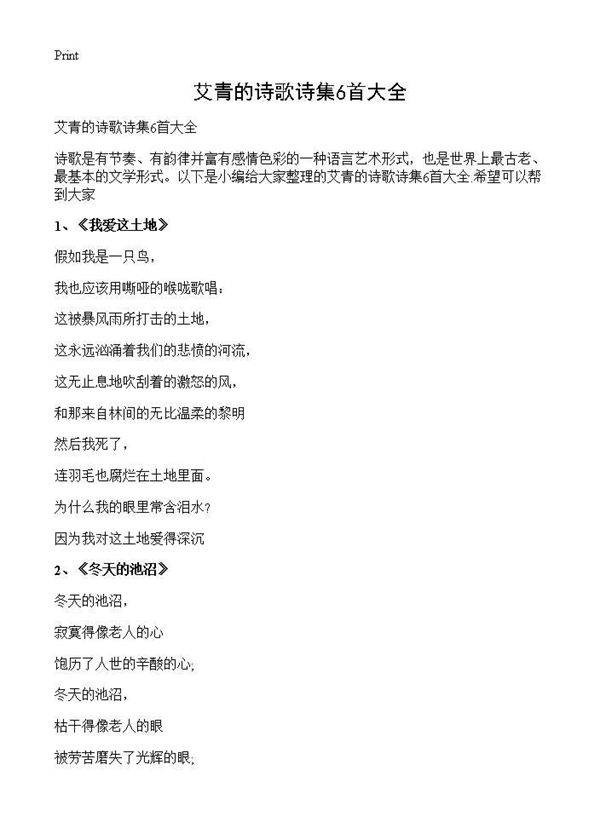 Print

艾青的诗歌诗集6首大全

艾青的诗歌诗集6首大全

诗歌是有节奏、有韵律并富有感情色彩的一种语言艺术形式，也是世界上最古老、最基本的文学形式。以下是小编给大家整理的艾青的诗歌诗集6首大全.希望可以帮到大家

1、《我爱这土地》

假如我是一只鸟，

我也应该用嘶哑的喉咙歌唱：

这被暴风雨所打击的土地，

这永远汹涌着我们的悲愤的河流，

这无止息地吹刮着的激怒的风，

和那来自林间的无比温柔的黎明

然后我死了，

连羽毛也腐烂在土地里面。

为什么我的眼里常含泪水？

因为我对这土地爱得深沉

2、《冬天的池沼》

冬天的池沼，

寂寞得像老人的心

饱历了人世的辛酸的心；

冬天的池沼，

枯干得像老人的眼

被劳苦磨失了光辉的眼；